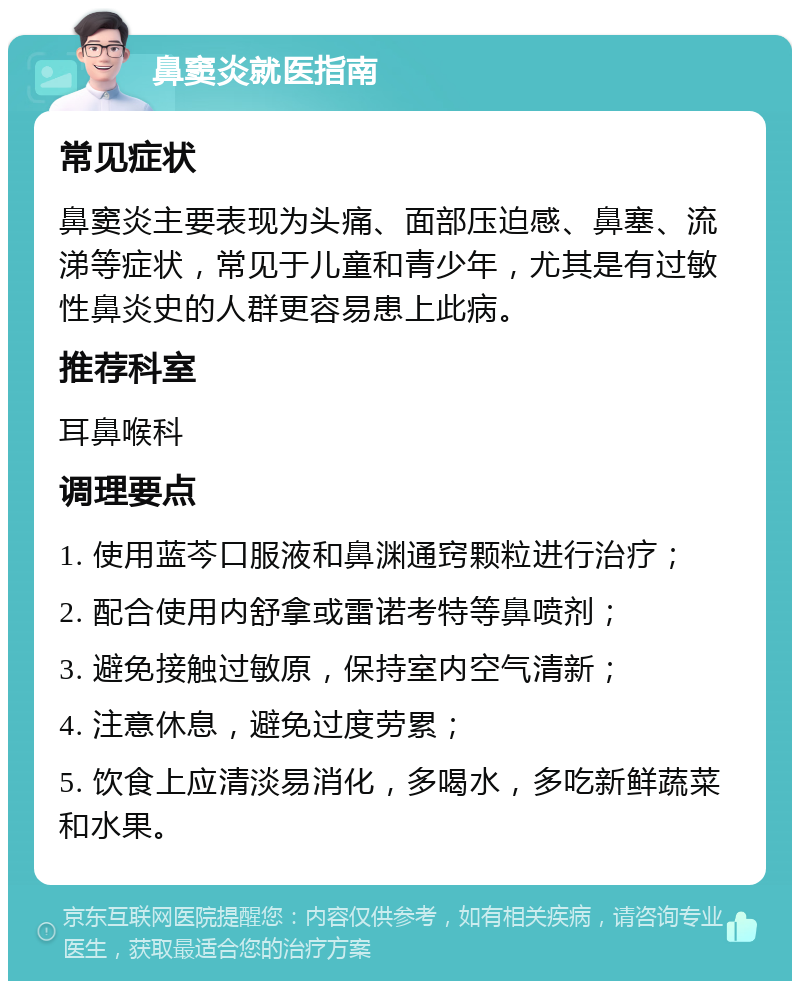 鼻窦炎就医指南

常见症状

鼻窦炎主要表现为头痛、面部压迫感、鼻塞、流涕等症状，常见于儿童和青少年，尤其是有过敏性鼻炎史的人群更容易患上此病。

推荐科室

耳鼻喉科

调理要点

1. 使用蓝芩口服液和鼻渊通窍颗粒进行治疗；

2. 配合使用内舒拿或雷诺考特等鼻喷剂；

3. 避免接触过敏原，保持室内空气清新；

4. 注意休息，避免过度劳累；

5. 饮食上应清淡易消化，多喝水，多吃新鲜蔬菜和水果。

京东互联网医院提醒您：内容仅供参考，如有相关疾病，请咨询专业医生，获取最适合您的治疗方案